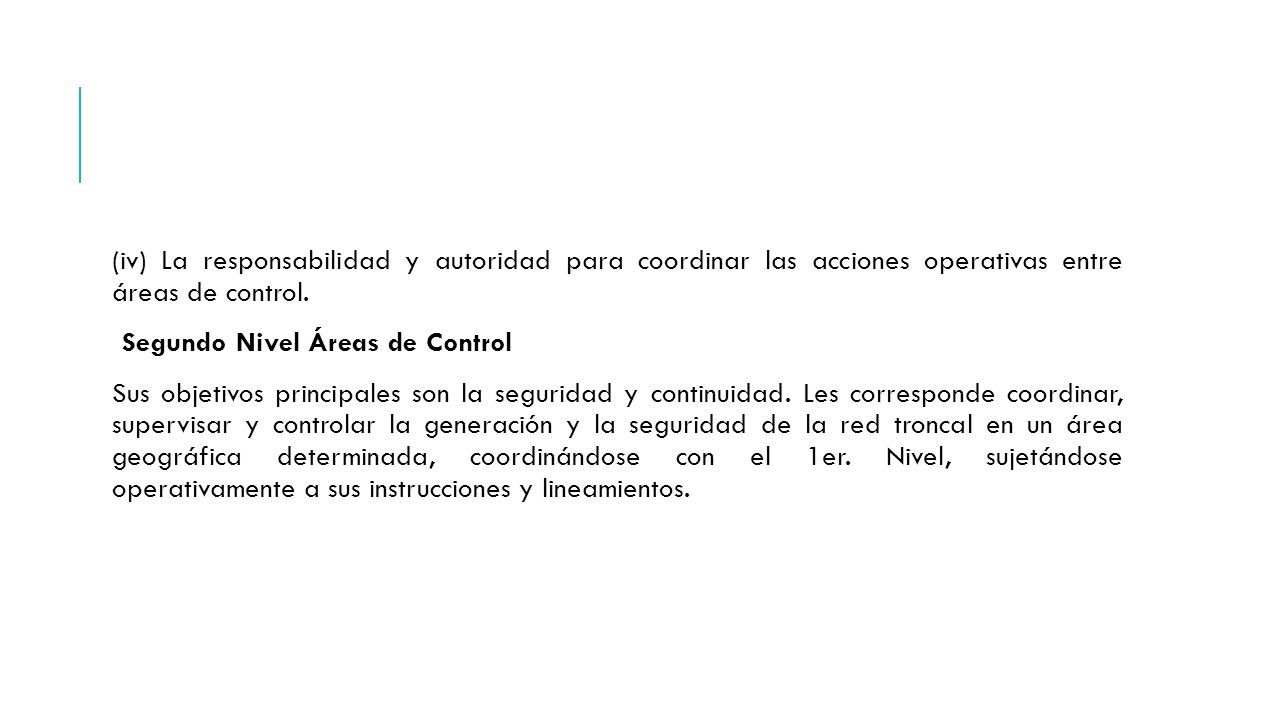 (iv) La responsabilidad y autoridad para coordinar las acciones operativas entre áreas de control.

Segundo Nivel Áreas de Control

Sus objetivos principales son la seguridad y continuidad. Les corresponde coordinar, supervisar y controlar la generación y la seguridad de la red troncal en un área geográfica determinada, coordinándose con el 1er. Nivel, sujetándose operativamente a sus instrucciones y lineamientos.